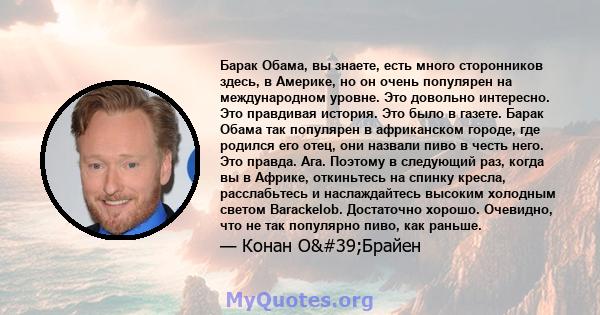 Барак Обама, вы знаете, есть много сторонников здесь, в Америке, но он очень популярен на международном уровне. Это довольно интересно. Это правдивая история. Это было в газете. Барак Обама так популярен в африканском городе, где родился его отец, они назвали пиво в честь него. Это правда. Ага. Поэтому в следующий раз, когда вы в Африке, откиньтесь на спинку кресла, расслабьтесь и наслаждайтесь высоким холодным светом Barackelob. Достаточно хорошо. Очевидно, что не так популярно пиво, как раньше.

— Конан O&#39;Брайен

MyQuotes.org